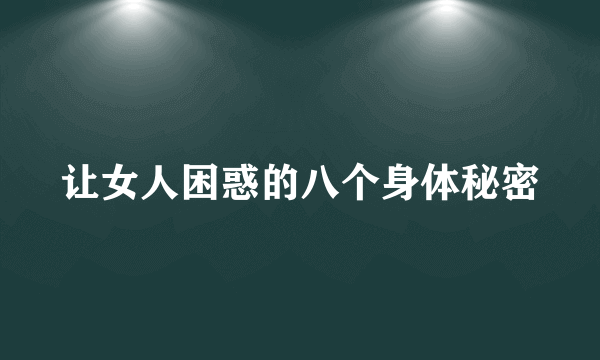 让女人困惑的八个身体秘密